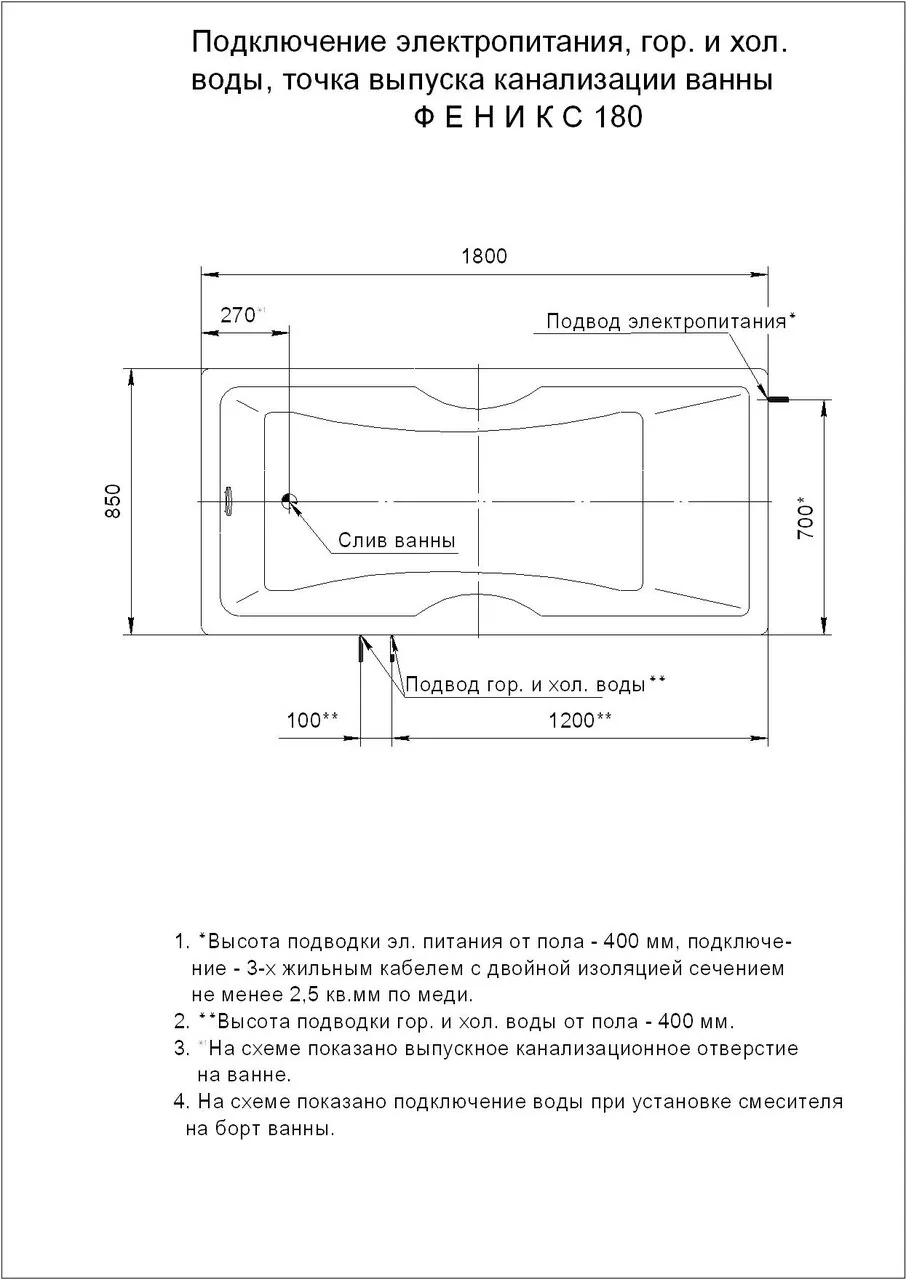 Подключение электропитания, гор. и хол. воды, точка выпуска канализации ванны
Ф Е Н И К С 180

1800

270*¹

Подвод электропитания*

850

700*

Слив ванны

Подвод гор. и хол. воды**

100**

1200**

1. *Высота подводки эл. питания от пола - 400 мм, подключение - 3-х жильным кабелем с двойной изоляцией сечением не менее 2,5 кв.мм по меди.
2. **Высота подводки гор. и хол. воды от пола - 400 мм.
3. *¹На схеме показано выпускное канализационное отверстие на ванне.
4. На схеме показано подключение воды при установке смесителя на борт ванны.